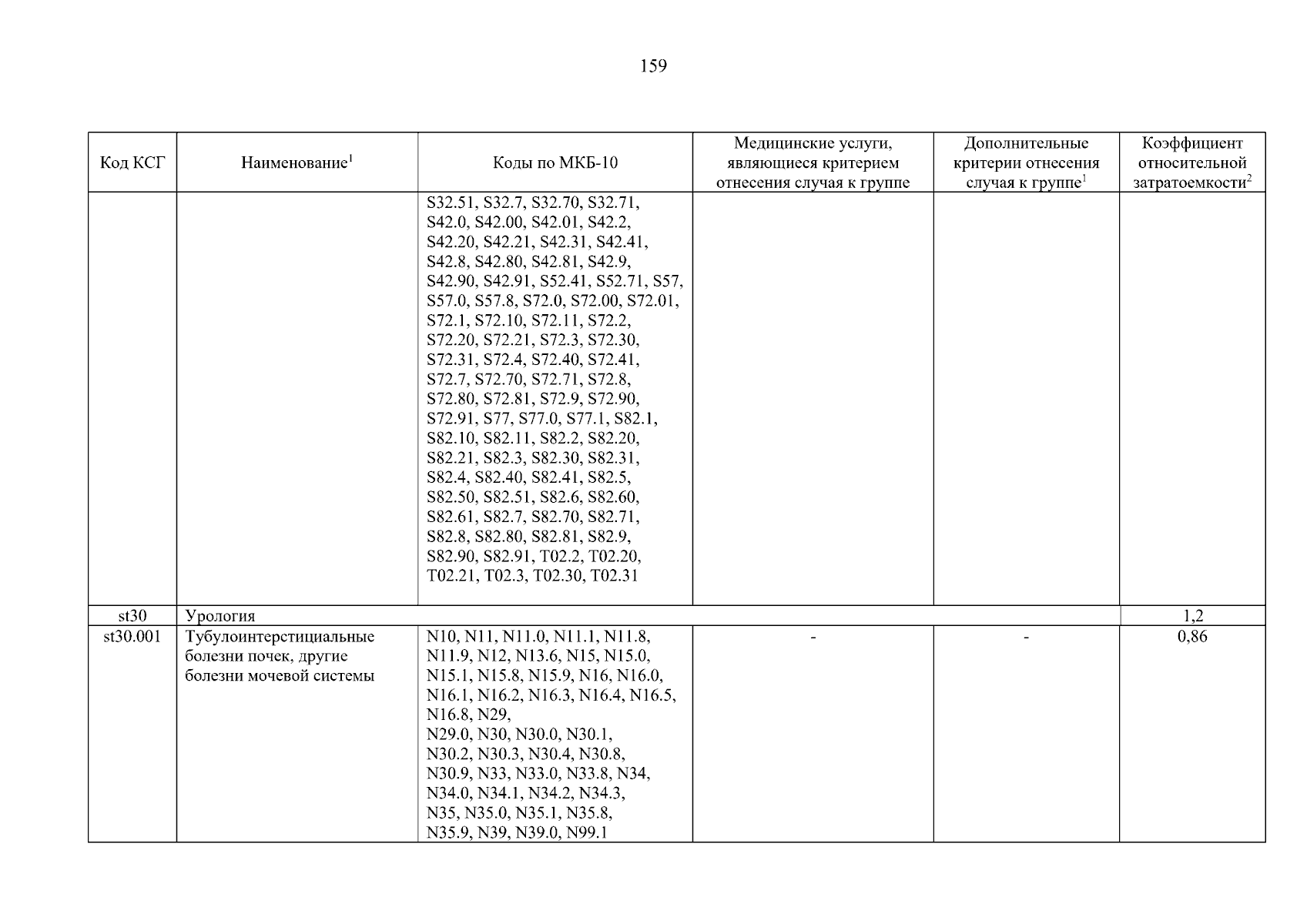 159

| Код КСГ | Наименование$^1$ | Коды по МКБ-10 | Медицинские услуги, являющиеся критерием отнесения случая к группе | Дополнительные критерии отнесения случая к группе$^1$ | Коэффициент относительной затратоемкости$^2$ |
|---|---|---|---|---|---|
| | | S32.51, S32.7, S32.70, S32.71, S42.0, S42.00, S42.01, S42.2, S42.20, S42.21, S42.31, S42.41, S42.8, S42.80, S42.81, S42.9, S42.90, S42.91, S52.41, S52.71, S57, S57.0, S57.8, S72.0, S72.00, S72.01, S72.1, S72.10, S72.11, S72.2, S72.20, S72.21, S72.3, S72.30, S72.31, S72.4, S72.40, S72.41, S72.7, S72.70, S72.71, S72.8, S72.80, S72.81, S72.9, S72.90, S72.91, S77, S77.0, S77.1, S82.1, S82.10, S82.11, S82.2, S82.20, S82.21, S82.3, S82.30, S82.31, S82.4, S82.40, S82.41, S82.5, S82.50, S82.51, S82.6, S82.60, S82.61, S82.7, S82.70, S82.71, S82.8, S82.80, S82.81, S82.9, S82.90, S82.91, T02.2, T02.20, T02.21, T02.3, T02.30, T02.31 | | | |
| st30 | Урология | | | | 1,2 |
| st30.001 | Тубулоинтерстициальные болезни почек, другие болезни мочевой системы | N10, N11, N11.0, N11.1, N11.8, N11.9, N12, N13.6, N15, N15.0, N15.1, N15.8, N15.9, N16, N16.0, N16.1, N16.2, N16.3, N16.4, N16.5, N16.8, N29, N29.0, N30, N30.0, N30.1, N30.2, N30.3, N30.4, N30.8, N30.9, N33, N33.0, N33.8, N34, N34.0, N34.1, N34.2, N34.3, N35, N35.0, N35.1, N35.8, N35.9, N39, N39.0, N99.1 | - | - | 0,86 |